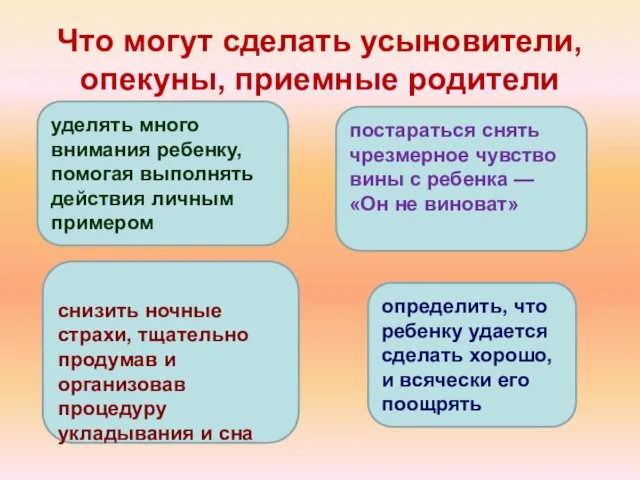 Что могут сделать усыновители, опекуны, приемные родители

уделять много внимания ребенку, помогая выполнять действия личным примером

постараться снять чрезмерное чувство вины с ребенка — «Он не виноват»

снизить ночные страхи, тщательно продумав и организовав процедуру укладывания и сна

определить, что ребенку удается сделать хорошо, и всячески его поощрять